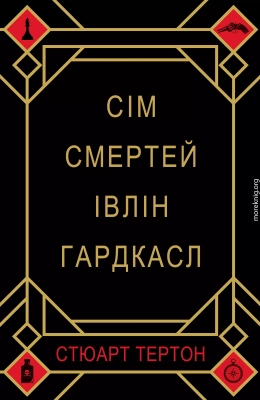 СІМ
СМЕРТЕЙ
ІВЛІН
ГАРДКАСЛ

moreknig.org

СТЮАРТ ТЕРТОН